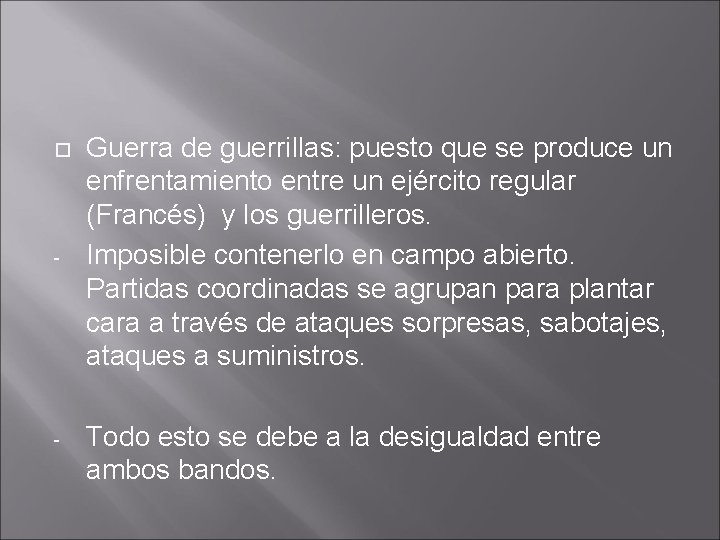 Guerra de guerrillas: puesto que se produce un enfrentamiento entre un ejército regular (Francés)  y los guerrilleros.

- Imposible contenerlo en campo abierto. Partidas coordinadas se agrupan para plantar cara a través de ataques sorpresas, sabotajes, ataques a suministros.

- Todo esto se debe a la desigualdad entre ambos bandos.